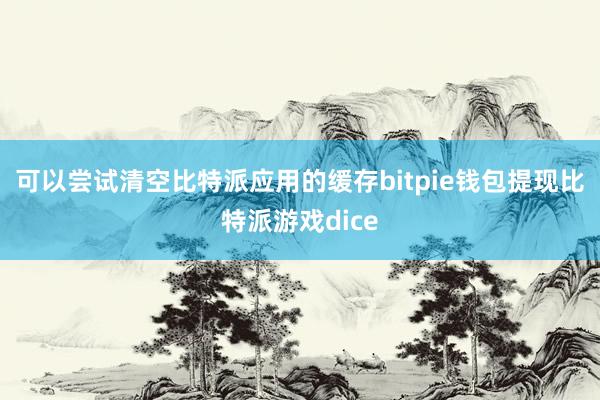 可以尝试清空比特派应用的缓存bitpie钱包提现比特派游戏dice